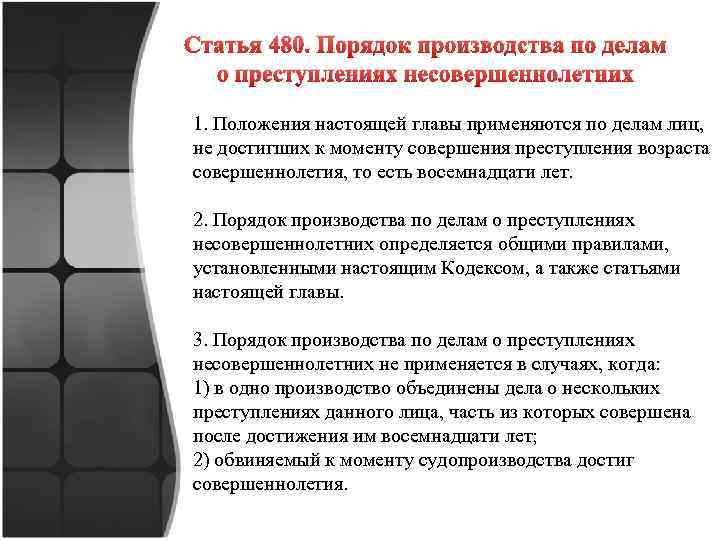 Статья 480. Порядок производства по делам о преступлениях несовершеннолетних

1. Положения настоящей главы применяются по делам лиц, не достигших к моменту совершения преступления возраста совершеннолетия, то есть восемнадцати лет.

2. Порядок производства по делам о преступлениях несовершеннолетних определяется общими правилами, установленными настоящим Кодексом, а также статьями настоящей главы.

3. Порядок производства по делам о преступлениях несовершеннолетних не применяется в случаях, когда:
1) в одно производство объединены дела о нескольких преступлениях данного лица, часть из которых совершена после достижения им восемнадцати лет;
2) обвиняемый к моменту судопроизводства достиг совершеннолетия.